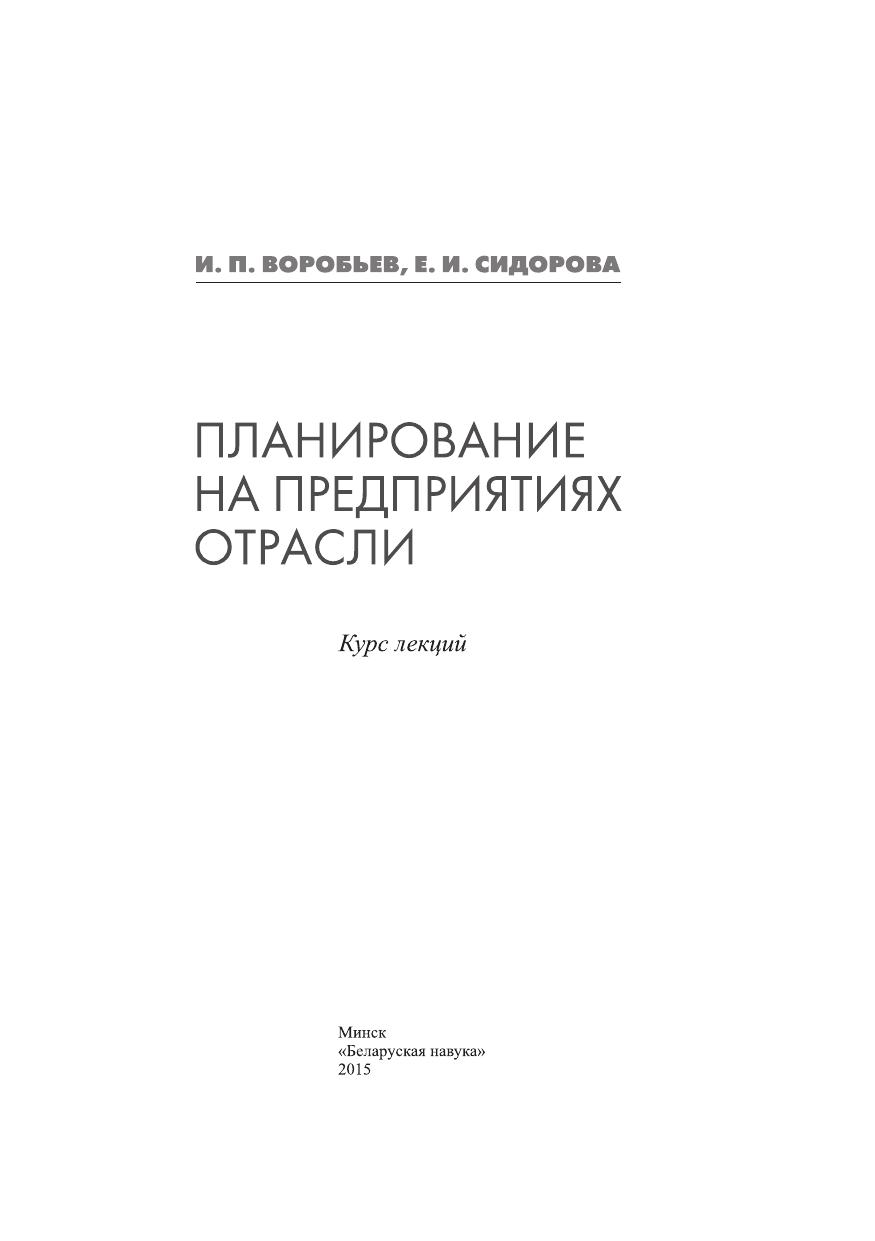 И. П. ВОРОБЬЕВ, Е. И. СИДОРОВА

ПЛАНИРОВАНИЕ НА ПРЕДПРИЯТИЯХ ОТРАСЛИ

Курс лекций

Минск
«Беларуская навука»
2015